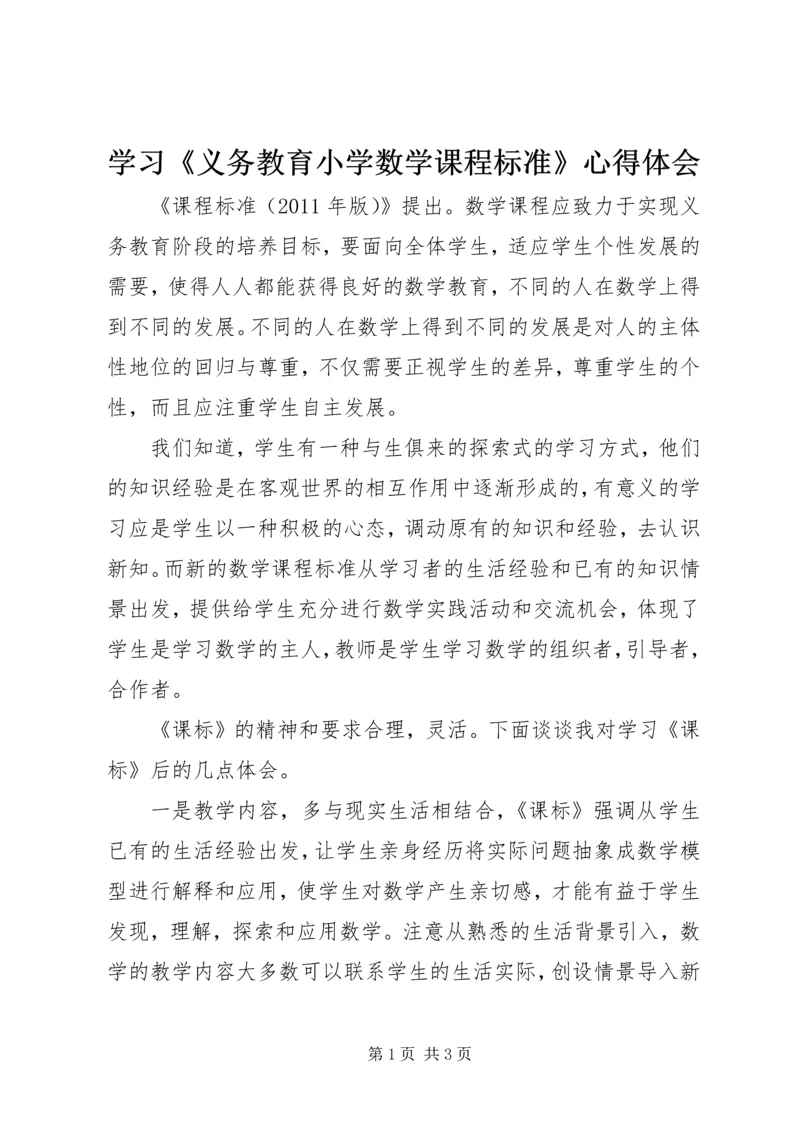 学习《义务教育小学数学课程标准》心得体会

《课程标准（2011年版）》提出。数学课程应致力于实现义务教育阶段的培养目标，要面向全体学生，适应学生个性发展的需要，使得人人都能获得良好的数学教育，不同的人在数学上得到不同的发展。不同的人在数学上得到不同的发展是对人的主体性地位的回归与尊重，不仅需要正视学生的差异，尊重学生的个性，而且应注重学生自主发展。

我们知道，学生有一种与生俱来的探索式的学习方式，他们的知识经验是在客观世界的相互作用中逐渐形成的，有意义的学习应是学生以一种积极的心态，调动原有的知识和经验，去认识新知。而新的数学课程标准从学习者的生活经验和已有的知识情景出发，提供给学生充分进行数学实践活动和交流机会，体现了学生是学习数学的主人，教师是学生学习数学的组织者，引导者，合作者。

《课标》的精神和要求合理，灵活。下面谈谈我对学习《课标》后的几点体会。

一是教学内容，多与现实生活相结合，《课标》强调从学生已有的生活经验出发，让学生亲身经历将实际问题抽象成数学模型进行解释和应用，使学生对数学产生亲切感，才能有益于学生发现，理解，探索和应用数学。注意从熟悉的生活背景引入，数学的教学内容大多数可以联系学生的生活实际，创设情景导入新

第1页 共3页